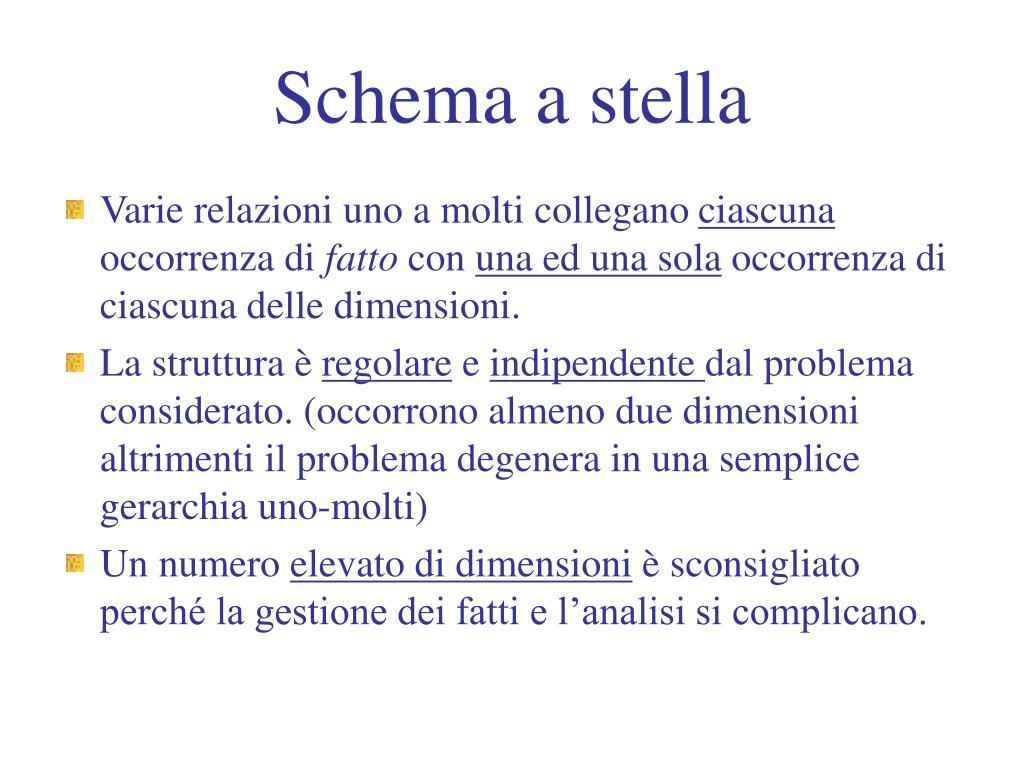 Schema a stella

Varie relazioni uno a molti collegano ciascuna occorrenza di fatto con una ed una sola occorrenza di ciascuna delle dimensioni.

La struttura è regolare e indipendente dal problema considerato. (occorrono almeno due dimensioni altrimenti il problema degenera in una semplice gerarchia uno-molti)

Un numero elevato di dimensioni è sconsigliato perché la gestione dei fatti e l’analisi si complicano.